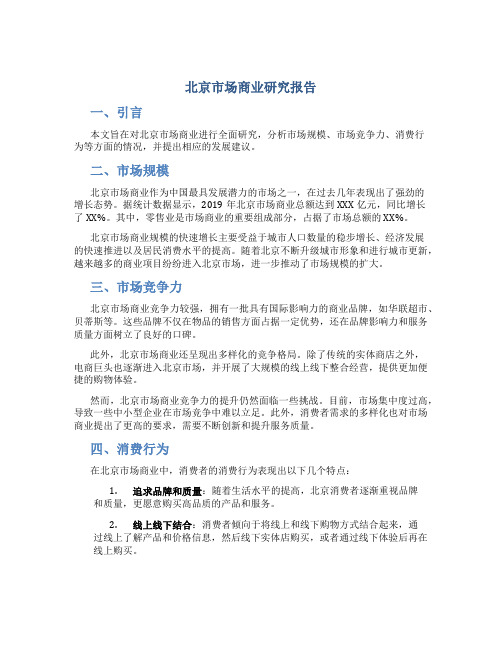 北京市场商业研究报告

一、引言

本文旨在对北京市场商业进行全面研究，分析市场规模、市场竞争力、消费行为等方面的情况，并提出相应的发展建议。

二、市场规模

北京市场商业作为中国最具发展潜力的市场之一，在过去几年表现出了强劲的增长态势。据统计数据显示，2019 年北京市场商业总额达到 XXX 亿元，同比增长了 XX%。其中，零售业是市场商业的重要组成部分，占据了市场总额的 XX%。

北京市场商业规模的快速增长主要受益于城市人口数量的稳步增长、经济发展的快速推进以及居民消费水平的提高。随着北京不断升级城市形象和进行城市更新，越来越多的商业项目纷纷进入北京市场，进一步推动了市场规模的扩大。

三、市场竞争力

北京市场商业竞争力较强，拥有一批具有国际影响力的商业品牌，如华联超市、贝蒂斯等。这些品牌不仅在物品的销售方面占据一定优势，还在品牌影响力和服务质量方面树立了良好的口碑。

此外，北京市场商业还呈现出多样化的竞争格局。除了传统的实体商店之外，电商巨头也逐渐进入北京市场，并开展了大规模的线上线下整合经营，提供更加便捷的购物体验。

然而，北京市场商业竞争力的提升仍然面临一些挑战。目前，市场集中度过高，导致一些中小型企业在市场竞争中难以立足。此外，消费者需求的多样化也对市场商业提出了更高的要求，需要不断创新和提升服务质量。

四、消费行为

在北京市场商业中，消费者的消费行为表现出以下几个特点：

1. 追求品牌和质量：随着生活水平的提高，北京消费者逐渐重视品牌和质量，更愿意购买高品质的产品和服务。

2. 线上线下结合：消费者倾向于将线上和线下购物方式结合起来，通过线上了解产品和价格信息，然后线下实体店购买，或者通过线下体验后再在线上购买。